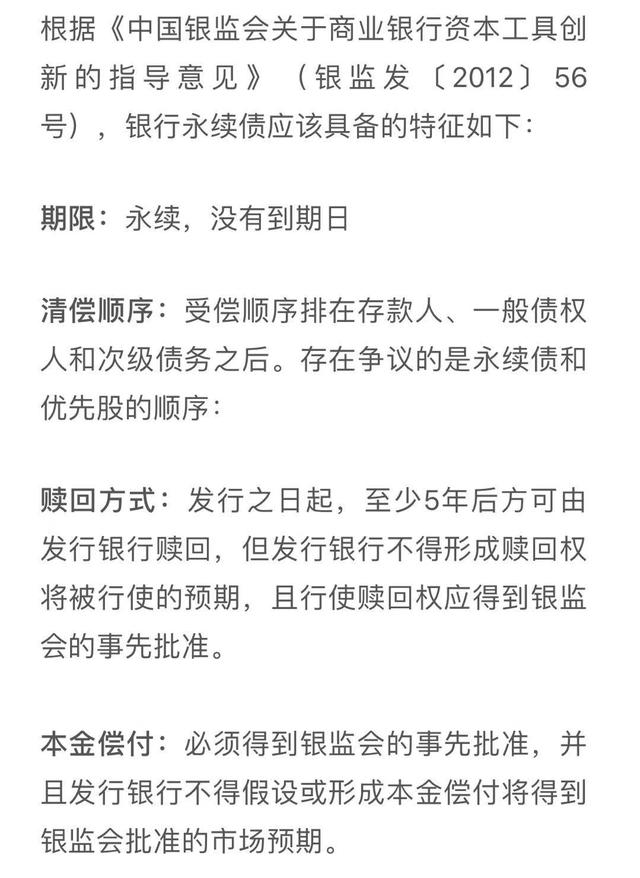 根据《中国银监会关于商业银行资本工具创新的指导意见》（银监发〔2012〕56号），银行永续债应该具备的特征如下：

期限：永续，没有到期日

清偿顺序：受偿顺序排在存款人、一般债权人和次级债务之后。存在争议的是永续债和优先股的顺序：

赎回方式：发行之日起，至少5年后方可由发行银行赎回，但发行银行不得形成赎回权将被行使的预期，且行使赎回权应得到银监会的事先批准。

本金偿付：必须得到银监会的事先批准，并且发行银行不得假设或形成本金偿付将得到银监会批准的市场预期。